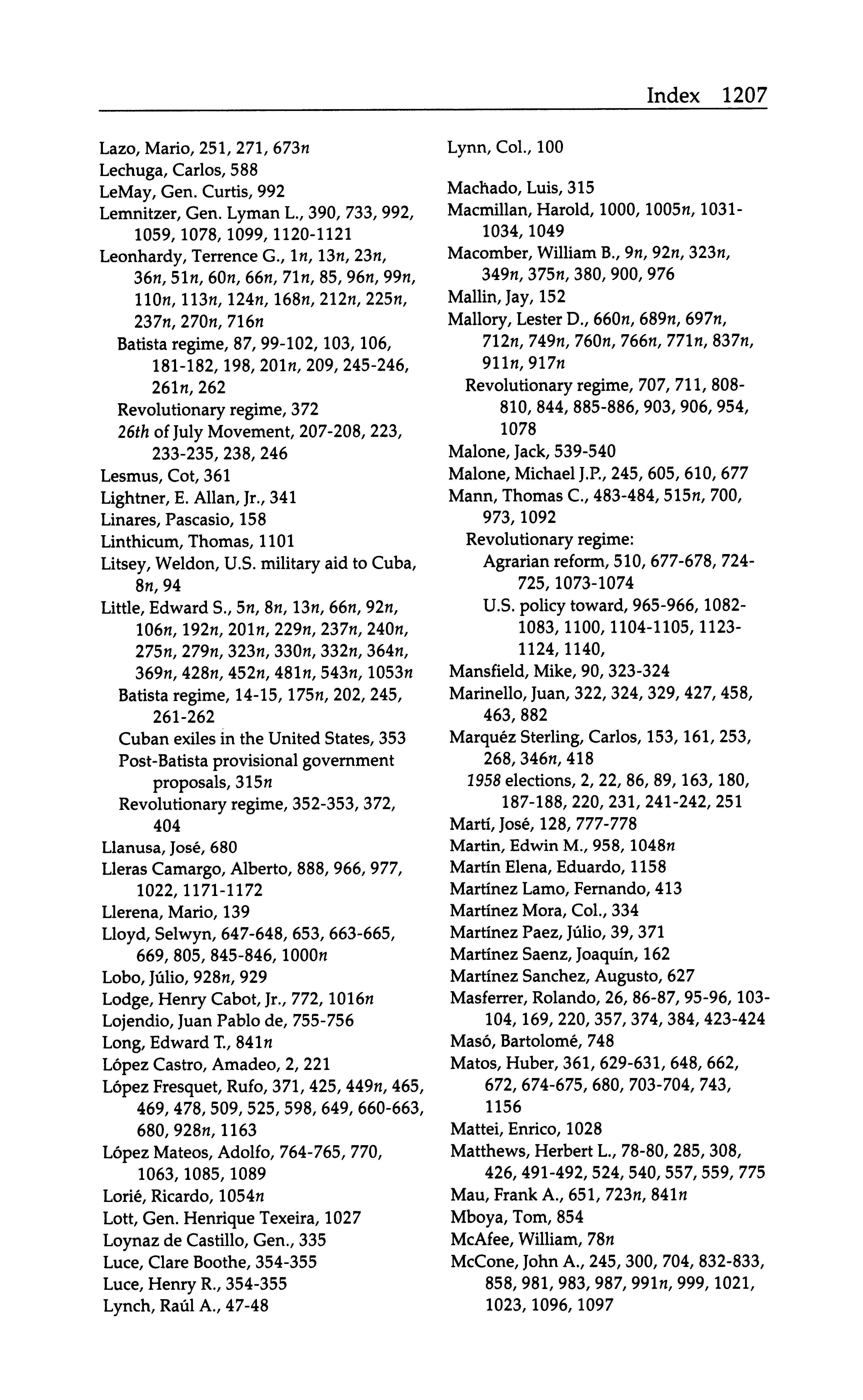 Index 1207

Lazo, Mario, 251, 271, 673n
Lechuga, Carlos, 588
LeMay, Gen. Curtis, 992
Lemnitzer, Gen. Lyman L., 390, 733, 992, 1059, 1078, 1099, 1120-1121
Leonhardy, Terrence G., 1n, 13n, 23n, 36n, 51n, 60n, 66n, 71n, 85, 96n, 99n, 110n, 113n, 124n, 168n, 212n, 225n, 237n, 270n, 716n
Batista regime, 87, 99-102, 103, 106, 181-182, 198, 201n, 209, 245-246, 261n, 262
Revolutionary regime, 372
26th of July Movement, 207-208, 223, 233-235, 238, 246
Lesmus, Cot, 361
Lightner, E. Allan, Jr., 341
Linares, Pascasio, 158
Linthicum, Thomas, 1101
Litsey, Weldon, U.S. military aid to Cuba, 8n, 94
Little, Edward S., 5n, 8n, 13n, 66n, 92n, 106n, 192n, 201n, 229n, 237n, 240n, 275n, 279n, 323n, 330n, 332n, 364n, 369n, 428n, 452n, 481n, 543n, 1053n
Batista regime, 14-15, 175n, 202, 245, 261-262
Cuban exiles in the United States, 353
Post-Batista provisional government proposals, 315n
Revolutionary regime, 352-353, 372, 404
Llanusa, José, 680
Lleras Camargo, Alberto, 888, 966, 977, 1022, 1171-1172
Llerena, Mario, 139
Lloyd, Selwyn, 647-648, 653, 663-665, 669, 805, 845-846, 1000n
Lobo, Júlio, 928n, 929
Lodge, Henry Cabot, Jr., 772, 1016n
Lojendio, Juan Pablo de, 755-756
Long, Edward T., 841n
López Castro, Amadeo, 2, 221
López Fresquet, Rufo, 371, 425, 449n, 465, 469, 478, 509, 525, 598, 649, 660-663, 680, 928n, 1163
López Mateos, Adolfo, 764-765, 770, 1063, 1085, 1089
Lorié, Ricardo, 1054n
Lott, Gen. Henrique Texeira, 1027
Loynaz de Castillo, Gen., 335
Luce, Clare Boothe, 354-355
Luce, Henry R., 354-355
Lynch, Raúl A., 47-48

Lynn, Col., 100

Machado, Luis, 315
Macmillan, Harold, 1000, 1005n, 1031-1034, 1049
Macomber, William B., 9n, 92n, 323n, 349n, 375n, 380, 900, 976
Mallin, Jay, 152
Mallory, Lester D., 660n, 689n, 697n, 712n, 749n, 760n, 766n, 771n, 837n, 911n, 917n
Revolutionary regime, 707, 711, 808-810, 844, 885-886, 903, 906, 954, 1078
Malone, Jack, 539-540
Malone, Michael J.P., 245, 605, 610, 677
Mann, Thomas C., 483-484, 515n, 700, 973, 1092
Revolutionary regime:
Agrarian reform, 510, 677-678, 724-725, 1073-1074
U.S. policy toward, 965-966, 1082-1083, 1100, 1104-1105, 1123-1124, 1140,
Mansfield, Mike, 90, 323-324
Marinello, Juan, 322, 324, 329, 427, 458, 463, 882
Marquéz Sterling, Carlos, 153, 161, 253, 268, 346n, 418
1958 elections, 2, 22, 86, 89, 163, 180, 187-188, 220, 231, 241-242, 251
Martí, José, 128, 777-778
Martin, Edwin M., 958, 1048n
Martín Elena, Eduardo, 1158
Martínez Lamo, Fernando, 413
Martínez Mora, Col., 334
Martínez Paez, Júlio, 39, 371
Martínez Saenz, Joaquín, 162
Martínez Sanchez, Augusto, 627
Masferrer, Rolando, 26, 86-87, 95-96, 103-104, 169, 220, 357, 374, 384, 423-424
Masó, Bartolomé, 748
Matos, Huber, 361, 629-631, 648, 662, 672, 674-675, 680, 703-704, 743, 1156
Mattei, Enrico, 1028
Matthews, Herbert L., 78-80, 285, 308, 426, 491-492, 524, 540, 557, 559, 775
Mau, Frank A., 651, 723n, 841n
Mboya, Tom, 854
McAfee, William, 78n
McCone, John A., 245, 300, 704, 832-833, 858, 981, 983, 987, 991n, 999, 1021, 1023, 1096, 1097